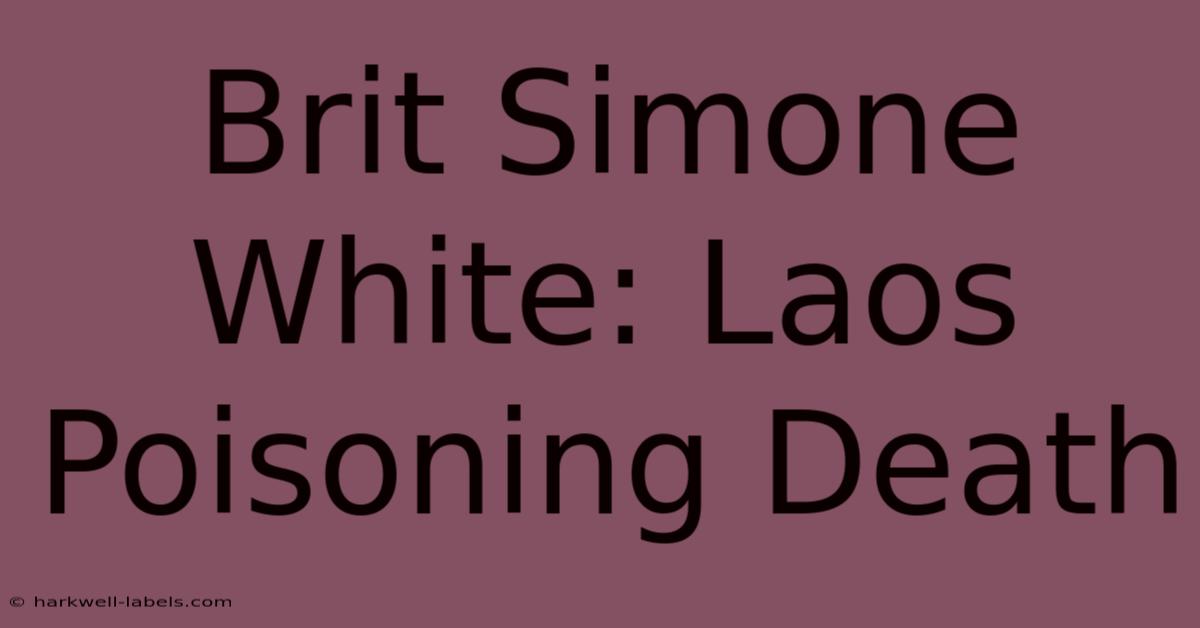 Brit Simone White: Laos Poisoning Death

© harkwell-labels.com